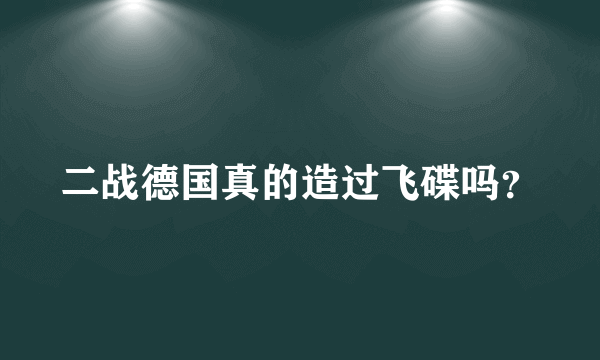 二战德国真的造过飞碟吗？